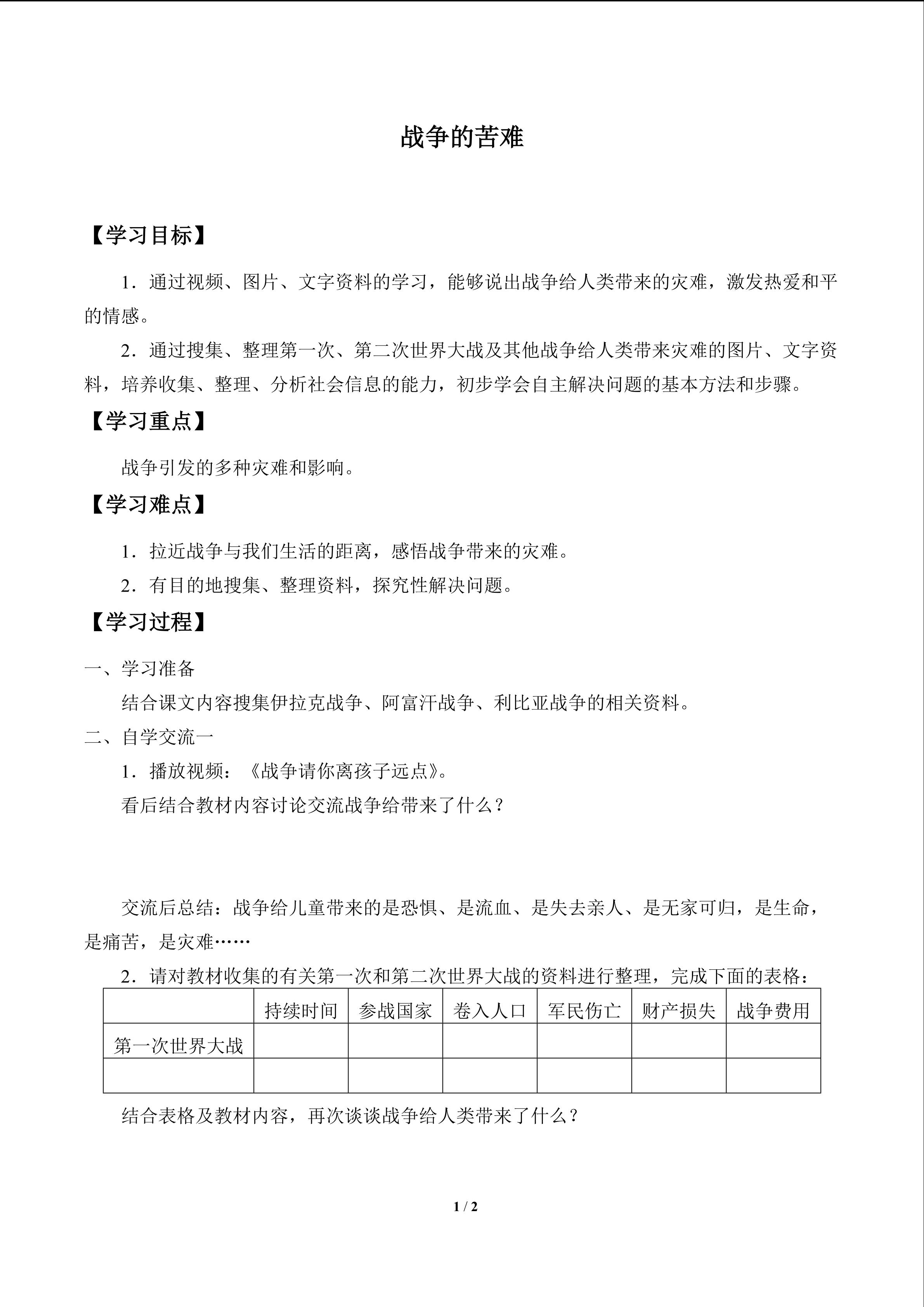 战争的苦难

【学习目标】

1．通过视频、图片、文字资料的学习，能够说出战争给人类带来的灾难，激发热爱和平的情感。

2．通过搜集、整理第一次、第二次世界大战及其他战争给人类带来灾难的图片、文字资料，培养收集、整理、分析社会信息的能力，初步学会自主解决问题的基本方法和步骤。

【学习重点】

战争引发的多种灾难和影响。

【学习难点】

1．拉近战争与我们生活的距离，感悟战争带来的灾难。

2．有目的地搜集、整理资料，探究性解决问题。

【学习过程】

一、学习准备

结合课文内容搜集伊拉克战争、阿富汗战争、利比亚战争的相关资料。

二、自学交流一

1．播放视频：《战争请你离孩子远点》。

看后结合教材内容讨论交流战争给带来了什么？

交流后总结：战争给儿童带来的是恐惧、是流血、是失去亲人、是无家可归，是生命，是痛苦，是灾难……

2．请对教材收集的有关第一次和第二次世界大战的资料进行整理，完成下面的表格：

| | 持续时间 | 参战国家 | 卷入人口 | 军民伤亡 | 财产损失 | 战争费用 |
|---|---|---|---|---|---|---|
| 第一次世界大战 | | | | | | |
| | | | | | | |

结合表格及教材内容，再次谈谈战争给人类带来了什么？

1 / 2